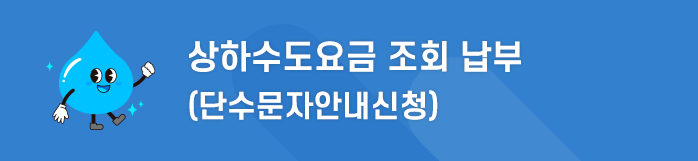 상하수도요금 조회 납부
(단수문자안내신청)